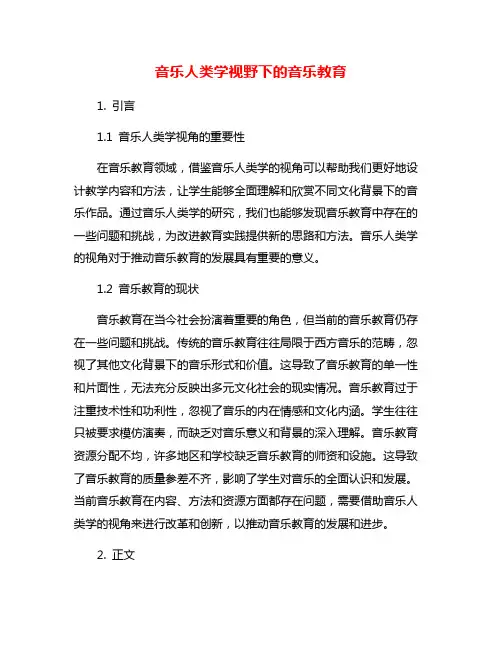 音乐人类学视野下的音乐教育

1. 引言

1.1 音乐人类学视角的重要性

在音乐教育领域，借鉴音乐人类学的视角可以帮助我们更好地设计教学内容和方法，让学生能够全面理解和欣赏不同文化背景下的音乐作品。通过音乐人类学的研究，我们也能够发现音乐教育中存在的一些问题和挑战，为改进教育实践提供新的思路和方法。音乐人类学的视角对于推动音乐教育的发展具有重要的意义。

1.2 音乐教育的现状

音乐教育在当今社会扮演着重要的角色，但当前的音乐教育仍存在一些问题和挑战。传统的音乐教育往往局限于西方音乐的范畴，忽视了其他文化背景下的音乐形式和价值。这导致了音乐教育的单一性和片面性，无法充分反映出多元文化社会的现实情况。音乐教育过于注重技术性和功利性，忽视了音乐的内在情感和文化内涵。学生往往只被要求模仿演奏，而缺乏对音乐意义和背景的深入理解。音乐教育资源分配不均，许多地区和学校缺乏音乐教育的师资和设施。这导致了音乐教育的质量参差不齐，影响了学生对音乐的全面认识和发展。当前音乐教育在内容、方法和资源方面都存在问题，需要借助音乐人类学的视角来进行改革和创新，以推动音乐教育的发展和进步。

2. 正文